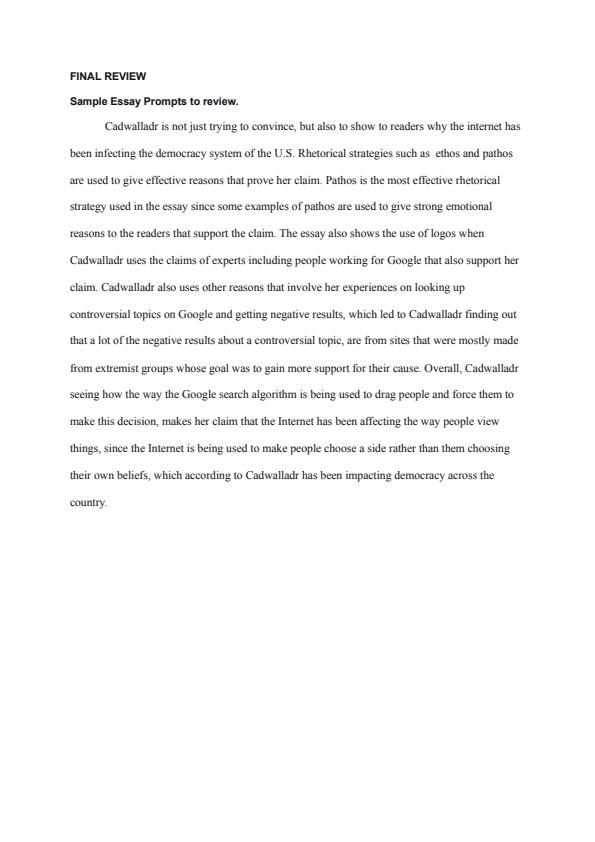 FINAL REVIEW

Sample Essay Prompts to review.

Cadwalladr is not just trying to convince, but also to show to readers why the internet has been infecting the democracy system of the U.S. Rhetorical strategies such as ethos and pathos are used to give effective reasons that prove her claim. Pathos is the most effective rhetorical strategy used in the essay since some examples of pathos are used to give strong emotional reasons to the readers that support the claim. The essay also shows the use of logos when Cadwalladr uses the claims of experts including people working for Google that also support her claim. Cadwalladr also uses other reasons that involve her experiences on looking up controversial topics on Google and getting negative results, which led to Cadwalladr finding out that a lot of the negative results about a controversial topic, are from sites that were mostly made from extremist groups whose goal was to gain more support for their cause. Overall, Cadwalladr seeing how the way the Google search algorithm is being used to drag people and force them to make this decision, makes her claim that the Internet has been affecting the way people view things, since the Internet is being used to make people choose a side rather than them choosing their own beliefs, which according to Cadwalladr has been impacting democracy across the country.